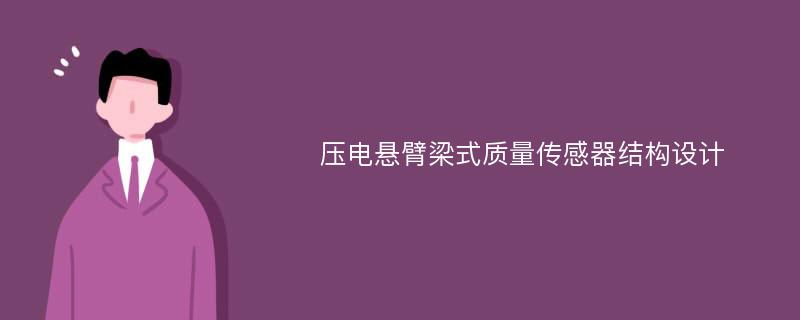 压电悬臂梁式质量传感器结构设计